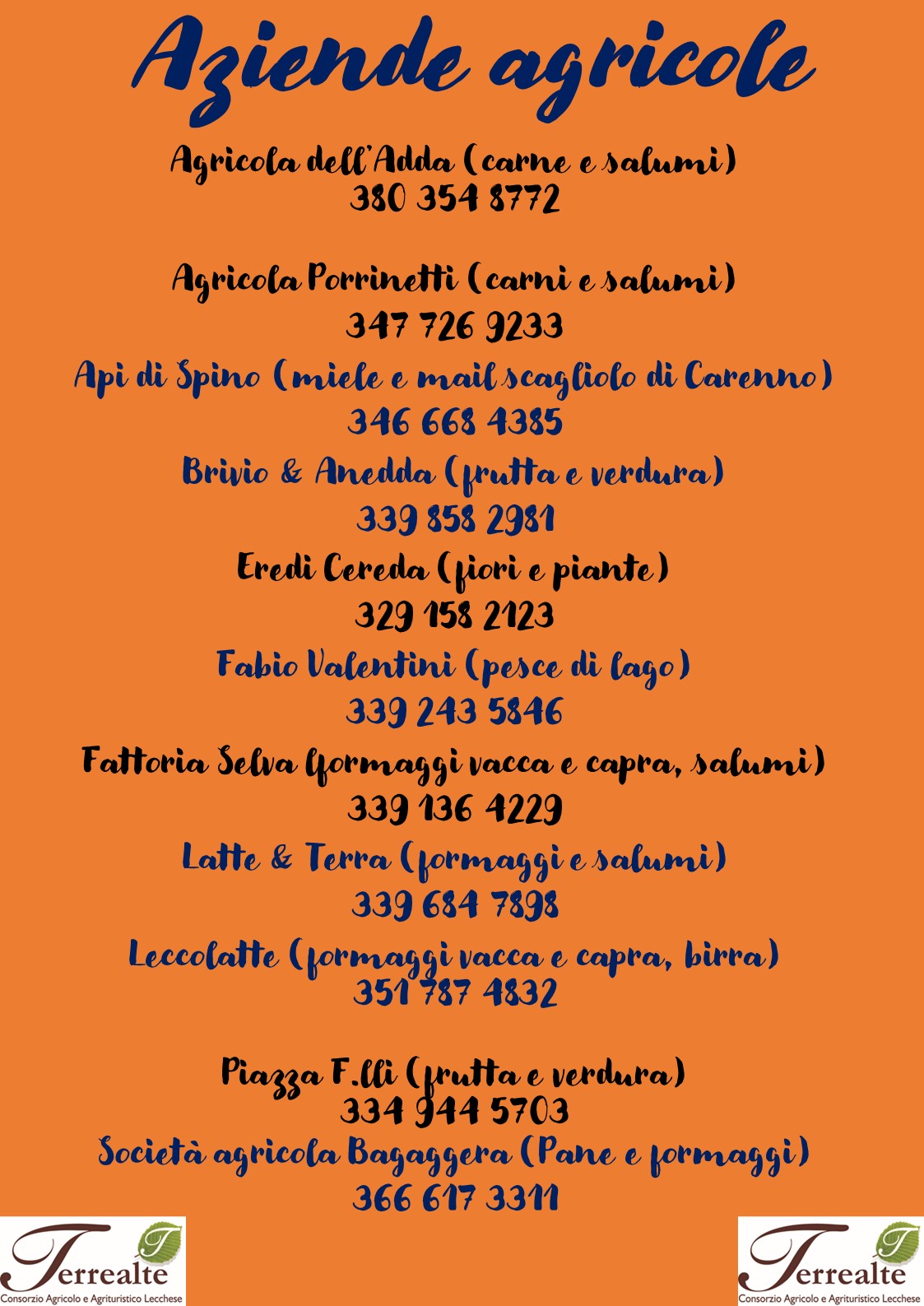 Aziende agricole

Agricola dell'Adda (carne e salumi)
380 354 8772

Agricola Porrinetti (carni e salumi)
347 726 9233

Api di Spino (miele e mail scagliolo di Carenno)
346 668 4385

Brivio & Anedda (frutta e verdura)
339 858 2981

Eredi Cereda (fiori e piante)
329 158 2123

Fabio Valentini (pesce di lago)
339 243 5846

Fattoria Selva (formaggi vacca e capra, salumi)
339 136 4229

Latte & Terra (formaggi e salumi)
339 684 7898

Leccolatte (formaggi vacca e capra, birra)
351 787 4832

Piazza F.lli (frutta e verdura)
334 944 5703

Società agricola Bagaggera (Pane e formaggi)
366 617 3311

Terrealte
Consorzio Agricolo e Agrituristico Lecchese

Terrealte
Consorzio Agricolo e Agrituristico Lecchese